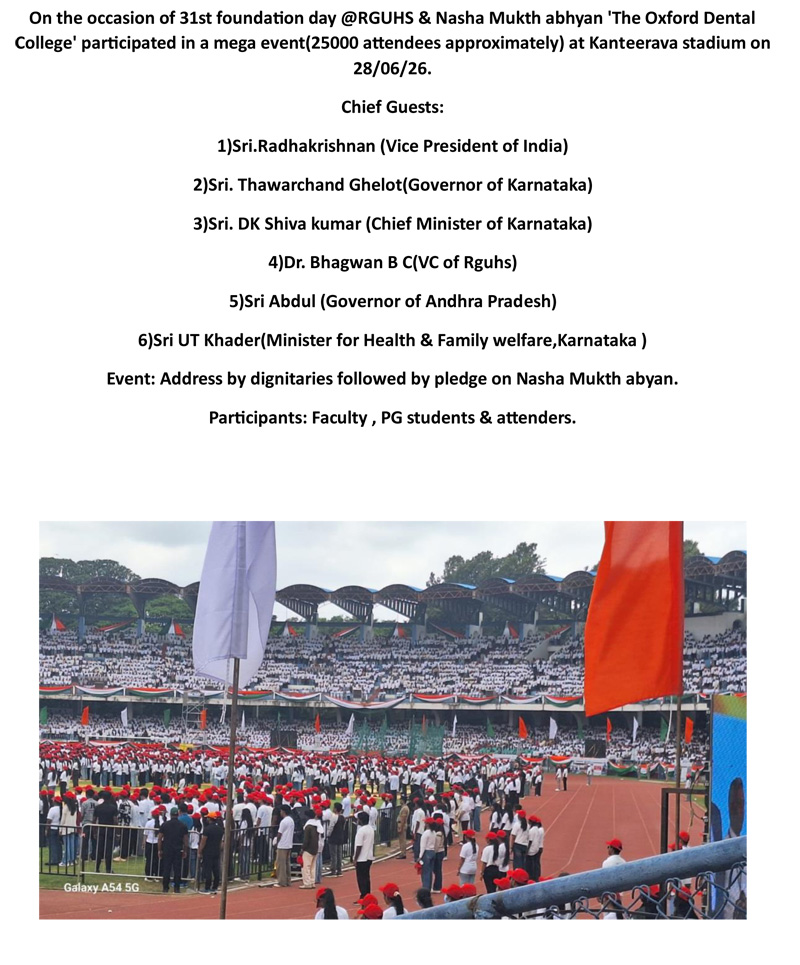 On the occasion of 31st foundation day @RGUHS & Nasha Mukth abhyan 'The Oxford Dental College' participated in a mega event(25000 attendees approximately) at Kanteerava stadium on 28/06/26.

Chief Guests:

1)Sri.Radhakrishnan (Vice President of India)

2)Sri. Thawarchand Ghelot(Governor of Karnataka)

3)Sri. DK Shiva kumar (Chief Minister of Karnataka)

4)Dr. Bhagwan B C(VC of Rguhs)

5)Sri Abdul (Governor of Andhra Pradesh)

6)Sri UT Khader(Minister for Health & Family welfare,Karnataka )

Event: Address by dignitaries followed by pledge on Nasha Mukth abyan.

Participants: Faculty , PG students & attenders.

Galaxy A54 5G